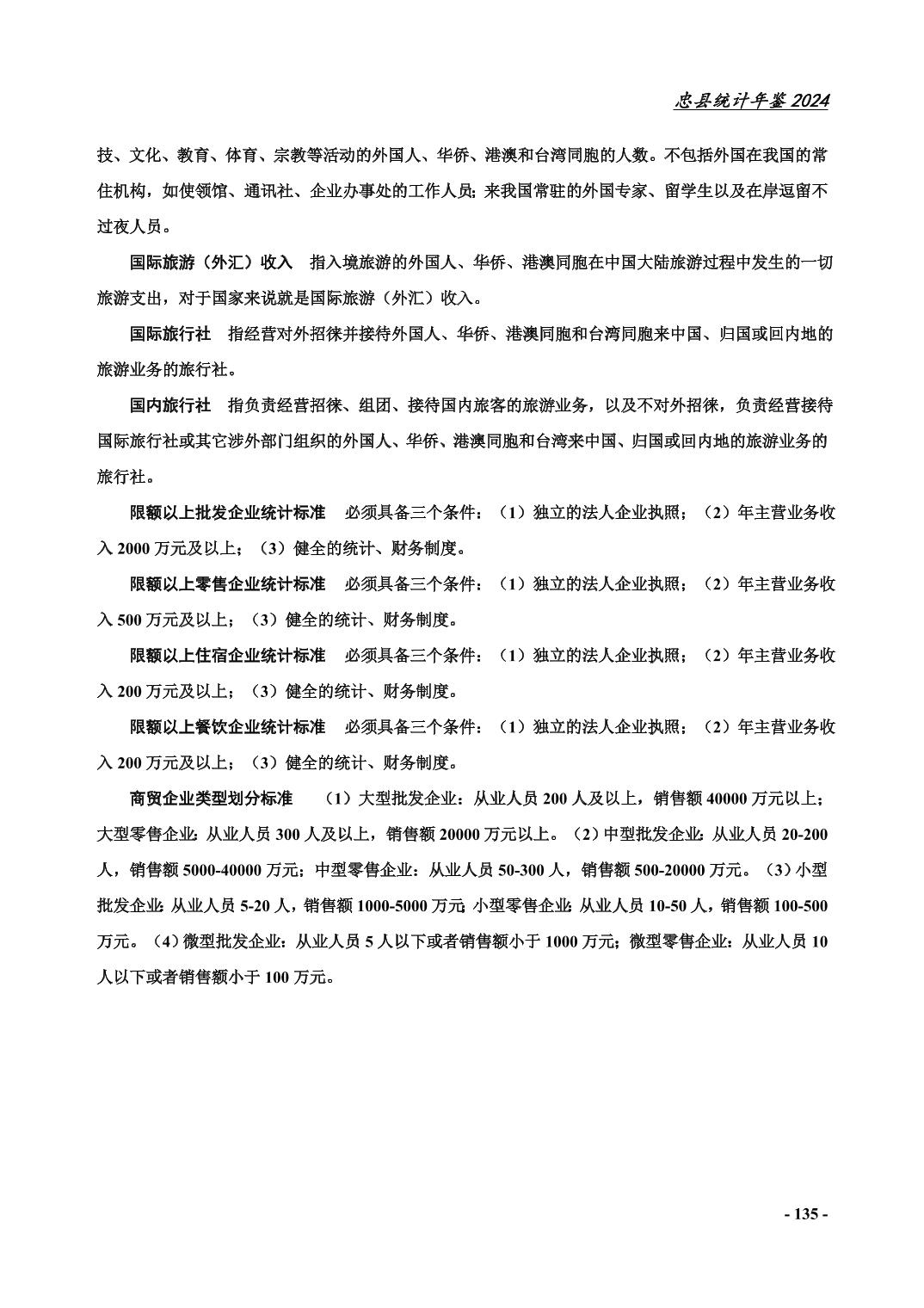 忠县统计年鉴 2024

技、文化、教育、体育、宗教等活动的外国人、华侨、港澳和台湾同胞的人数。不包括外国在我国的常住机构，如使领馆、通讯社、企业办事处的工作人员；来我国常驻的外国专家、留学生以及在岸逗留不过夜人员。

国际旅游（外汇）收入　指入境旅游的外国人、华侨、港澳同胞在中国大陆旅游过程中发生的一切旅游支出，对于国家来说就是国际旅游（外汇）收入。

国际旅行社　指经营对外招徕并接待外国人、华侨、港澳同胞和台湾同胞来中国、归国或回内地的旅游业务的旅行社。

国内旅行社　指负责经营招徕、组团、接待国内旅客的旅游业务，以及不对外招徕，负责经营接待国际旅行社或其它涉外部门组织的外国人、华侨、港澳同胞和台湾来中国、归国或回内地的旅游业务的旅行社。

限额以上批发企业统计标准　必须具备三个条件：（1）独立的法人企业执照；（2）年主营业务收入 2000 万元及以上；（3）健全的统计、财务制度。

限额以上零售企业统计标准　必须具备三个条件：（1）独立的法人企业执照；（2）年主营业务收入 500 万元及以上；（3）健全的统计、财务制度。

限额以上住宿企业统计标准　必须具备三个条件：（1）独立的法人企业执照；（2）年主营业务收入 200 万元及以上；（3）健全的统计、财务制度。

限额以上餐饮企业统计标准　必须具备三个条件：（1）独立的法人企业执照；（2）年主营业务收入 200 万元及以上；（3）健全的统计、财务制度。

商贸企业类型划分标准　（1）大型批发企业：从业人员 200 人及以上，销售额 40000 万元以上；大型零售企业：从业人员 300 人及以上，销售额 20000 万元以上。（2）中型批发企业：从业人员 20-200 人，销售额 5000-40000 万元；中型零售企业：从业人员 50-300 人，销售额 500-20000 万元。（3）小型批发企业：从业人员 5-20 人，销售额 1000-5000 万元；小型零售企业：从业人员 10-50 人，销售额 100-500 万元。（4）微型批发企业：从业人员 5 人以下或者销售额小于 1000 万元；微型零售企业：从业人员 10 人以下或者销售额小于 100 万元。

- 135 -